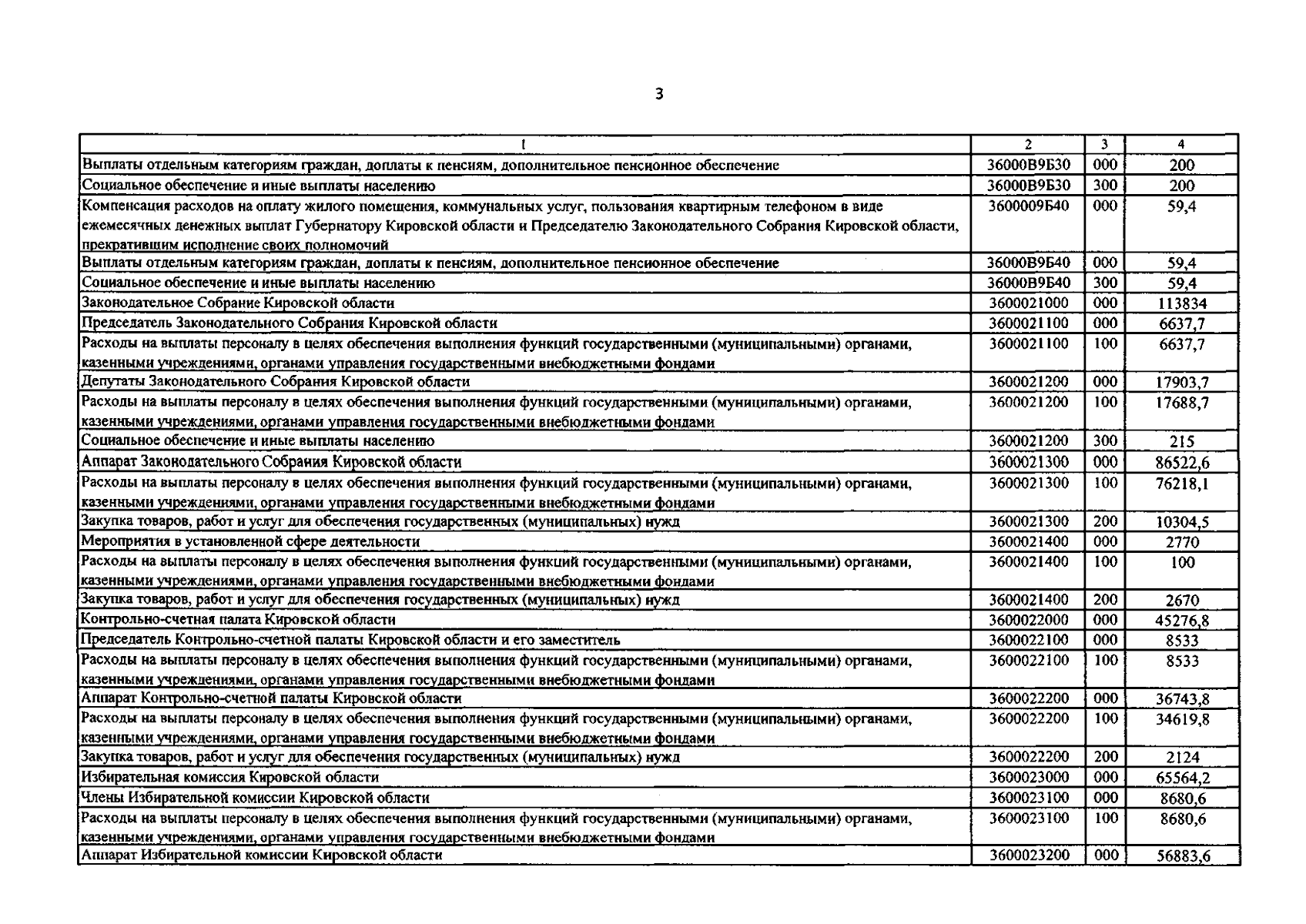 3

| 1 | 2 | 3 | 4 |
|---|---|---|---|
| Выплаты отдельным категориям граждан, доплаты к пенсиям, дополнительное пенсионное обеспечение | 36000В9Б30 | 000 | 200 |
| Социальное обеспечение и иные выплаты населению | 36000В9Б30 | 300 | 200 |
| Компенсация расходов на оплату жилого помещения, коммунальных услуг, пользования квартирным телефоном в виде ежемесячных денежных выплат Губернатору Кировской области и Председателю Законодательного Собрания Кировской области, прекратившим исполнение своих полномочий | 3600009Б40 | 000 | 59,4 |
| Выплаты отдельным категориям граждан, доплаты к пенсиям, дополнительное пенсионное обеспечение | 36000В9Б40 | 000 | 59,4 |
| Социальное обеспечение и иные выплаты населению | 36000В9Б40 | 300 | 59,4 |
| Законодательное Собрание Кировской области | 3600021000 | 000 | 113834 |
| Председатель Законодательного Собрания Кировской области | 3600021100 | 000 | 6637,7 |
| Расходы на выплаты персоналу в целях обеспечения выполнения функций государственными (муниципальными) органами, казенными учреждениями, органами управления государственными внебюджетными фондами | 3600021100 | 100 | 6637,7 |
| Депутаты Законодательного Собрания Кировской области | 3600021200 | 000 | 17903,7 |
| Расходы на выплаты персоналу в целях обеспечения выполнения функций государственными (муниципальными) органами, казенными учреждениями, органами управления государственными внебюджетными фондами | 3600021200 | 100 | 17688,7 |
| Социальное обеспечение и иные выплаты населению | 3600021200 | 300 | 215 |
| Аппарат Законодательного Собрания Кировской области | 3600021300 | 000 | 86522,6 |
| Расходы на выплаты персоналу в целях обеспечения выполнения функций государственными (муниципальными) органами, казенными учреждениями, органами управления государственными внебюджетными фондами | 3600021300 | 100 | 76218,1 |
| Закупка товаров, работ и услуг для обеспечения государственных (муниципальных) нужд | 3600021300 | 200 | 10304,5 |
| Мероприятия в установленной сфере деятельности | 3600021400 | 000 | 2770 |
| Расходы на выплаты персоналу в целях обеспечения выполнения функций государственными (муниципальными) органами, казенными учреждениями, органами управления государственными внебюджетными фондами | 3600021400 | 100 | 100 |
| Закупка товаров, работ и услуг для обеспечения государственных (муниципальных) нужд | 3600021400 | 200 | 2670 |
| Контрольно-счетная палата Кировской области | 3600022000 | 000 | 45276,8 |
| Председатель Контрольно-счетной палаты Кировской области и его заместитель | 3600022100 | 000 | 8533 |
| Расходы на выплаты персоналу в целях обеспечения выполнения функций государственными (муниципальными) органами, казенными учреждениями, органами управления государственными внебюджетными фондами | 3600022100 | 100 | 8533 |
| Аппарат Контрольно-счетной палаты Кировской области | 3600022200 | 000 | 36743,8 |
| Расходы на выплаты персоналу в целях обеспечения выполнения функций государственными (муниципальными) органами, казенными учреждениями, органами управления государственными внебюджетными фондами | 3600022200 | 100 | 34619,8 |
| Закупка товаров, работ и услуг для обеспечения государственных (муниципальных) нужд | 3600022200 | 200 | 2124 |
| Избирательная комиссия Кировской области | 3600023000 | 000 | 65564,2 |
| Члены Избирательной комиссии Кировской области | 3600023100 | 000 | 8680,6 |
| Расходы на выплаты персоналу в целях обеспечения выполнения функций государственными (муниципальными) органами, казенными учреждениями, органами управления государственными внебюджетными фондами | 3600023100 | 100 | 8680,6 |
| Аппарат Избирательной комиссии Кировской области | 3600023200 | 000 | 56883,6 |